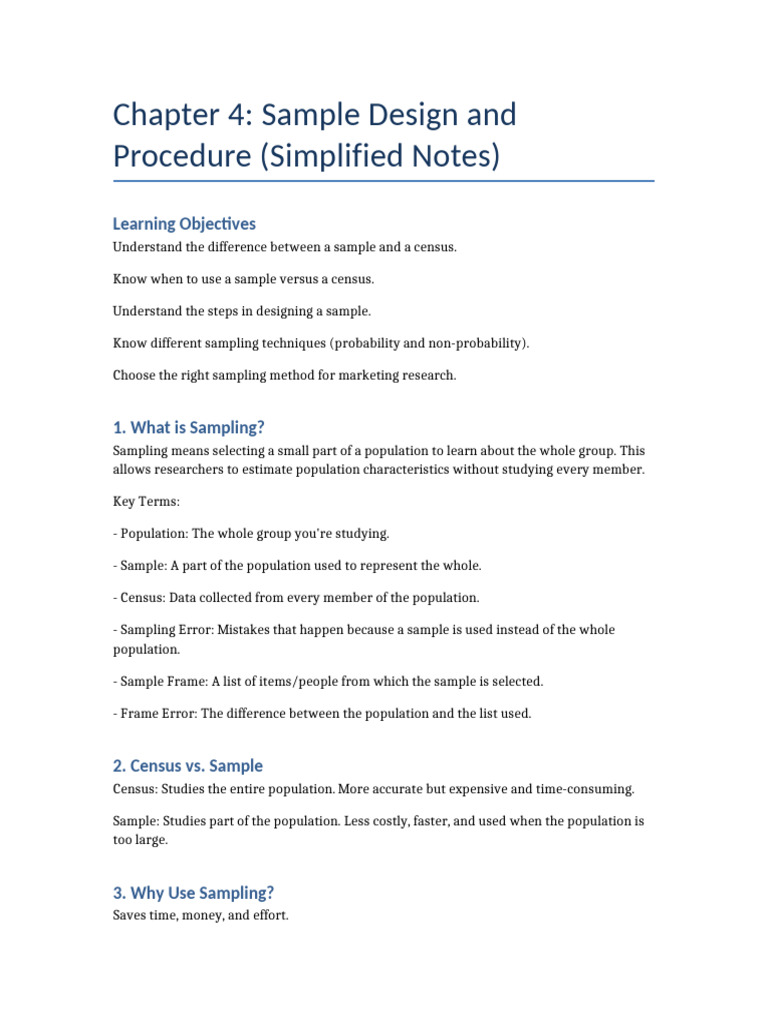 Chapter 4: Sample Design and Procedure (Simplified Notes)

Learning Objectives

Understand the difference between a sample and a census.

Know when to use a sample versus a census.

Understand the steps in designing a sample.

Know different sampling techniques (probability and non-probability).

Choose the right sampling method for marketing research.

1. What is Sampling?

Sampling means selecting a small part of a population to learn about the whole group. This allows researchers to estimate population characteristics without studying every member.

Key Terms:

- Population: The whole group you're studying.

- Sample: A part of the population used to represent the whole.

- Census: Data collected from every member of the population.

- Sampling Error: Mistakes that happen because a sample is used instead of the whole population.

- Sample Frame: A list of items/people from which the sample is selected.

- Frame Error: The difference between the population and the list used.

2. Census vs. Sample

Census: Studies the entire population. More accurate but expensive and time-consuming.

Sample: Studies part of the population. Less costly, faster, and used when the population is too large.

3. Why Use Sampling?

Saves time, money, and effort.